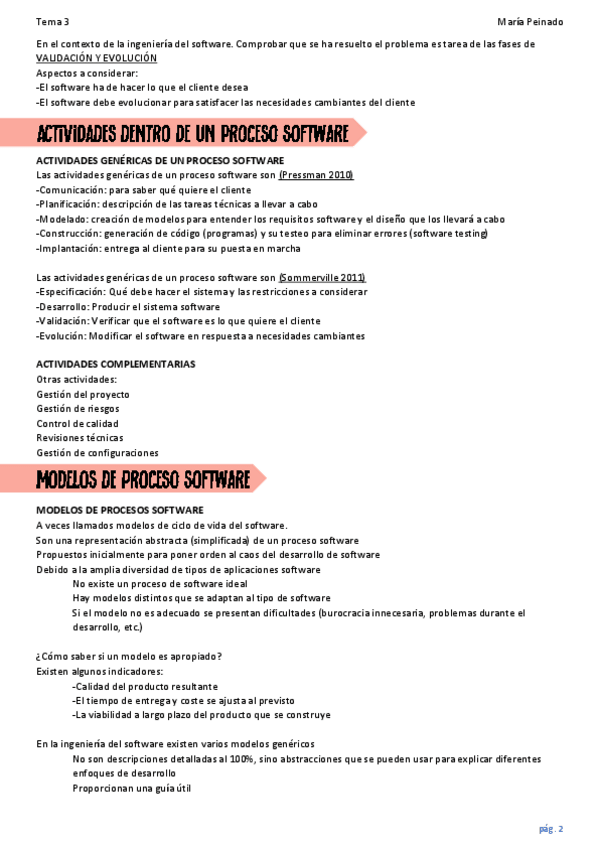 Tema 3 María Peinado

En el contexto de la ingeniería del software. Comprobar que se ha resuelto el problema es tarea de las fases de VALIDACIÓN Y EVOLUCIÓN
Aspectos a considerar:
-El software ha de hacer lo que el cliente desea
-El software debe evolucionar para satisfacer las necesidades cambiantes del cliente

ACTIVIDADES DENTRO DE UN PROCESO SOFTWARE

ACTIVIDADES GENÉRICAS DE UN PROCESO SOFTWARE
Las actividades genéricas de un proceso software son (Pressman 2010)
-Comunicación: para saber qué quiere el cliente
-Planificación: descripción de las tareas técnicas a llevar a cabo
-Modelado: creación de modelos para entender los requisitos software y el diseño que los llevará a cabo
-Construcción: generación de código (programas) y su testeo para eliminar errores (software testing)
-Implantación: entrega al cliente para su puesta en marcha

Las actividades genéricas de un proceso software son (Sommerville 2011)
-Especificación: Qué debe hacer el sistema y las restricciones a considerar
-Desarrollo: Producir el sistema software
-Validación: Verificar que el software es lo que quiere el cliente
-Evolución: Modificar el software en respuesta a necesidades cambiantes

ACTIVIDADES COMPLEMENTARIAS
Otras actividades:
Gestión del proyecto
Gestión de riesgos
Control de calidad
Revisiones técnicas
Gestión de configuraciones

MODELOS DE PROCESO SOFTWARE

MODELOS DE PROCESOS SOFTWARE
A veces llamados modelos de ciclo de vida del software.
Son una representación abstracta (simplificada) de un proceso software
Propuestos inicialmente para poner orden al caos del desarrollo de software
Debido a la amplia diversidad de tipos de aplicaciones software
No existe un proceso de software ideal
Hay modelos distintos que se adaptan al tipo de software
Si el modelo no es adecuado se presentan dificultades (burocracia innecesaria, problemas durante el desarrollo, etc.)

¿Cómo saber si un modelo es apropiado?
Existen algunos indicadores:
-Calidad del producto resultante
-El tiempo de entrega y coste se ajusta al previsto
-La viabilidad a largo plazo del producto que se construye

En la ingeniería del software existen varios modelos genéricos
No son descripciones detalladas al 100%, sino abstracciones que se pueden usar para explicar diferentes enfoques de desarrollo
Proporcionan una guía útil

pág. 2